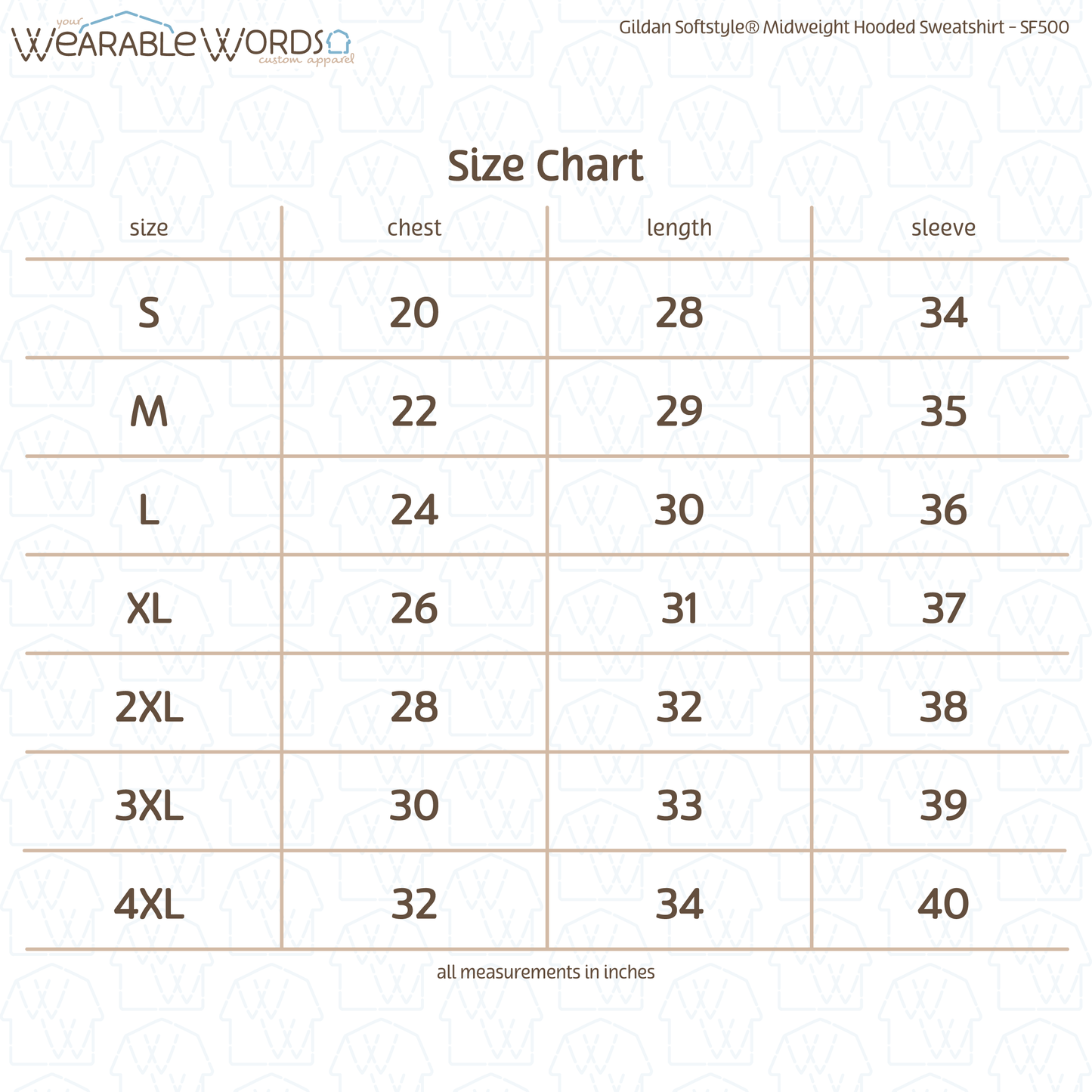 your WEARABLE WORDS custom apparel

Gildan Softstyle® Midweight Hooded Sweatshirt - SF500

Size Chart

| size | chest | length | sleeve |
|---|---|---|---|
| S | 20 | 28 | 34 |
| M | 22 | 29 | 35 |
| L | 24 | 30 | 36 |
| XL | 26 | 31 | 37 |
| 2XL | 28 | 32 | 38 |
| 3XL | 30 | 33 | 39 |
| 4XL | 32 | 34 | 40 |

all measurements in inches